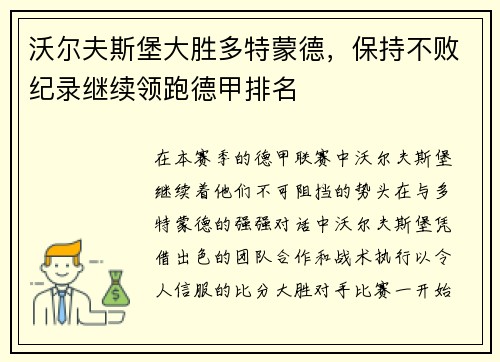 沃尔夫斯堡大胜多特蒙德，保持不败纪录继续领跑德甲排名

在本赛季的德甲联赛中沃尔夫斯堡继续着他们不可阻挡的势头在与多特蒙德的强强对话中沃尔夫斯堡凭借出色的团队合作和战术执行以令人信服的比分大胜对手比赛一开始

$